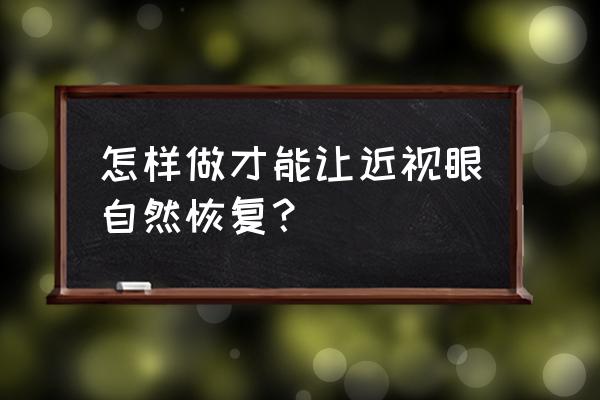 怎样做才能让近视眼自然恢复？